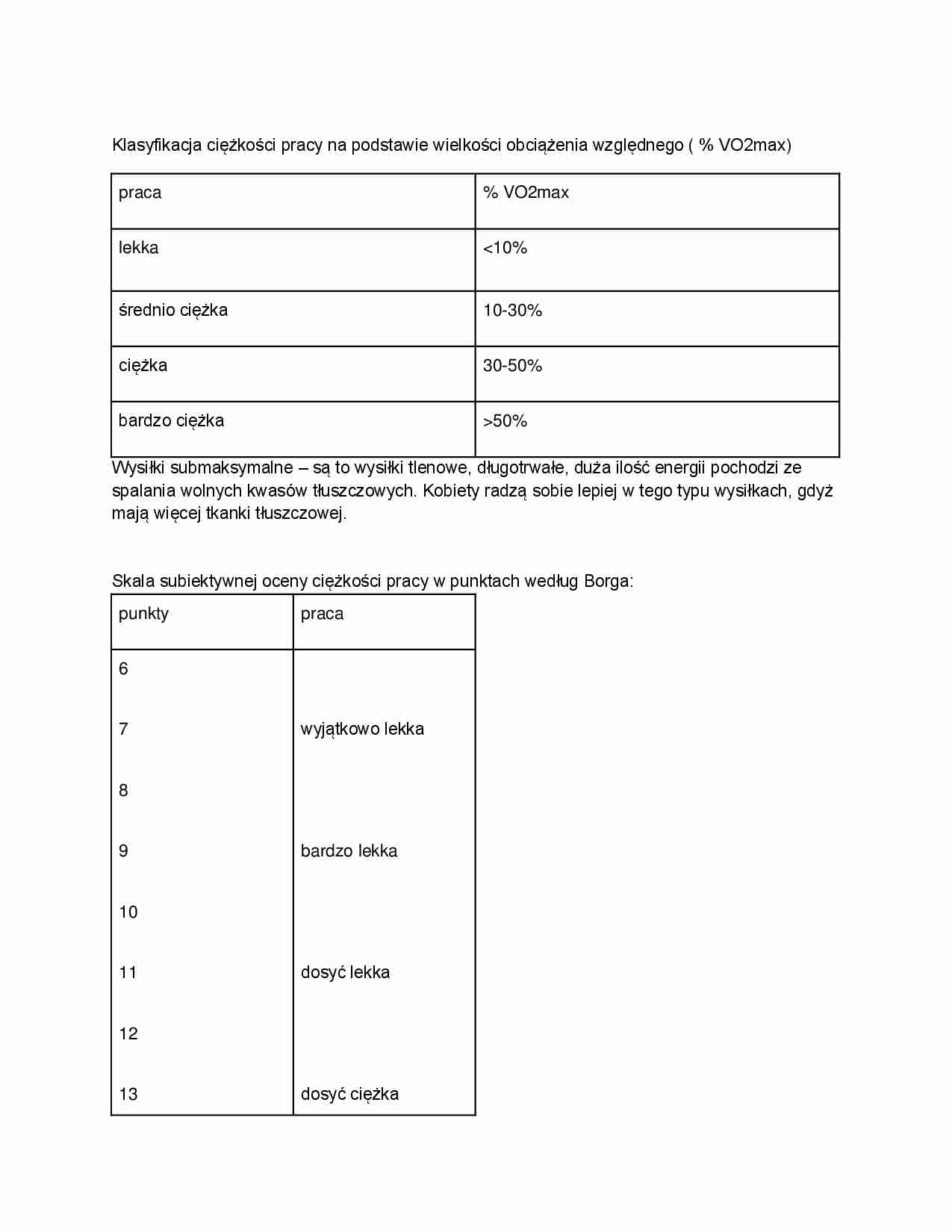 Klasyfikacja ciężkości pracy na podstawie wielkości obciążenia względnego ( % VO2max)

| praca | % VO2max |
|---|---|
| lekka | <10% |
| średnio ciężka | 10-30% |
| ciężka | 30-50% |
| bardzo ciężka | >50% |

Wysiłki submaksymalne – są to wysiłki tlenowe, długotrwałe, duża ilość energii pochodzi ze spalania wolnych kwasów tłuszczowych. Kobiety radzą sobie lepiej w tego typu wysiłkach, gdyż mają więcej tkanki tłuszczowej.

Skala subiektywnej oceny ciężkości pracy w punktach według Borga:

| punkty | praca |
|---|---|
| 6 | |
| 7 | wyjątkowo lekka |
| 8 | |
| 9 | bardzo lekka |
| 10 | |
| 11 | dosyć lekka |
| 12 | |
| 13 | dosyć ciężka |